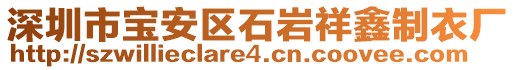 深圳市宝安区石岩祥鑫制衣厂
http://szwillieclare4.cn.coovee.com